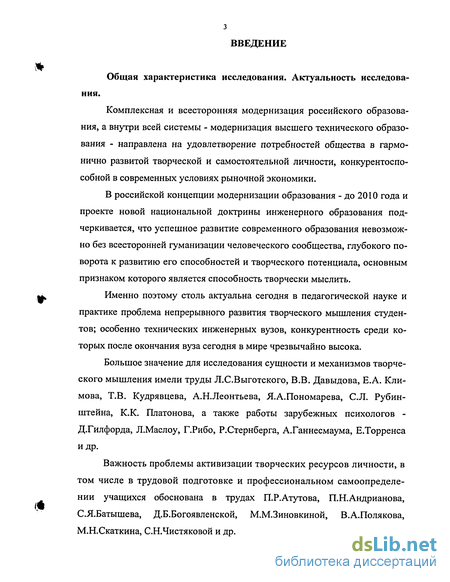 3

ВВЕДЕНИЕ

Общая характеристика исследования. Актуальность исследования.

Комплексная и всесторонняя модернизация российского образования, а внутри всей системы - модернизация высшего технического образования - направлена на удовлетворение потребностей общества в гармонично развитой творческой и самостоятельной личности, конкурентоспособной в современных условиях рыночной экономики.

В российской концепции модернизации образования - до 2010 года и проекте новой национальной доктрины инженерного образования подчеркивается, что успешное развитие современного образования невозможно без всесторонней гуманизации человеческого сообщества, глубокого поворота к развитию его способностей и творческого потенциала, основным признаком которого является способность творчески мыслить.

Именно поэтому столь актуальна сегодня в педагогической науке и практике проблема непрерывного развития творческого мышления студентов; особенно технических инженерных вузов, конкурентность среди которых после окончания вуза сегодня в мире чрезвычайно высока.

Большое значение для исследования сущности и механизмов творческого мышления имели труды Л.С.Выготского, В.В. Давыдова, Е.А. Климова, Т.В. Кудрявцева, А.Н.Леонтьева, Я.А.Пономарева, С.Л. Рубинштейна, К.К. Платонова, а также работы зарубежных психологов - Д.Гилфорда, Л.Маслоу, Г.Рибо, Р.Стернберга, А.Ганнесмаума, Е.Торренса и др.

Важность проблемы активизации творческих ресурсов личности, в том числе в трудовой подготовке и профессиональном самоопределении учащихся обоснована в трудах П.Р.Атутова, П.Н.Андрианова, С.Я.Батышева, Д.Б.Богоявленской, М.М.Зиновкиной, В.А.Полякова, М.Н.Скаткина, С.Н.Чистяковой и др.

dsLib.net
библиотека диссертаций